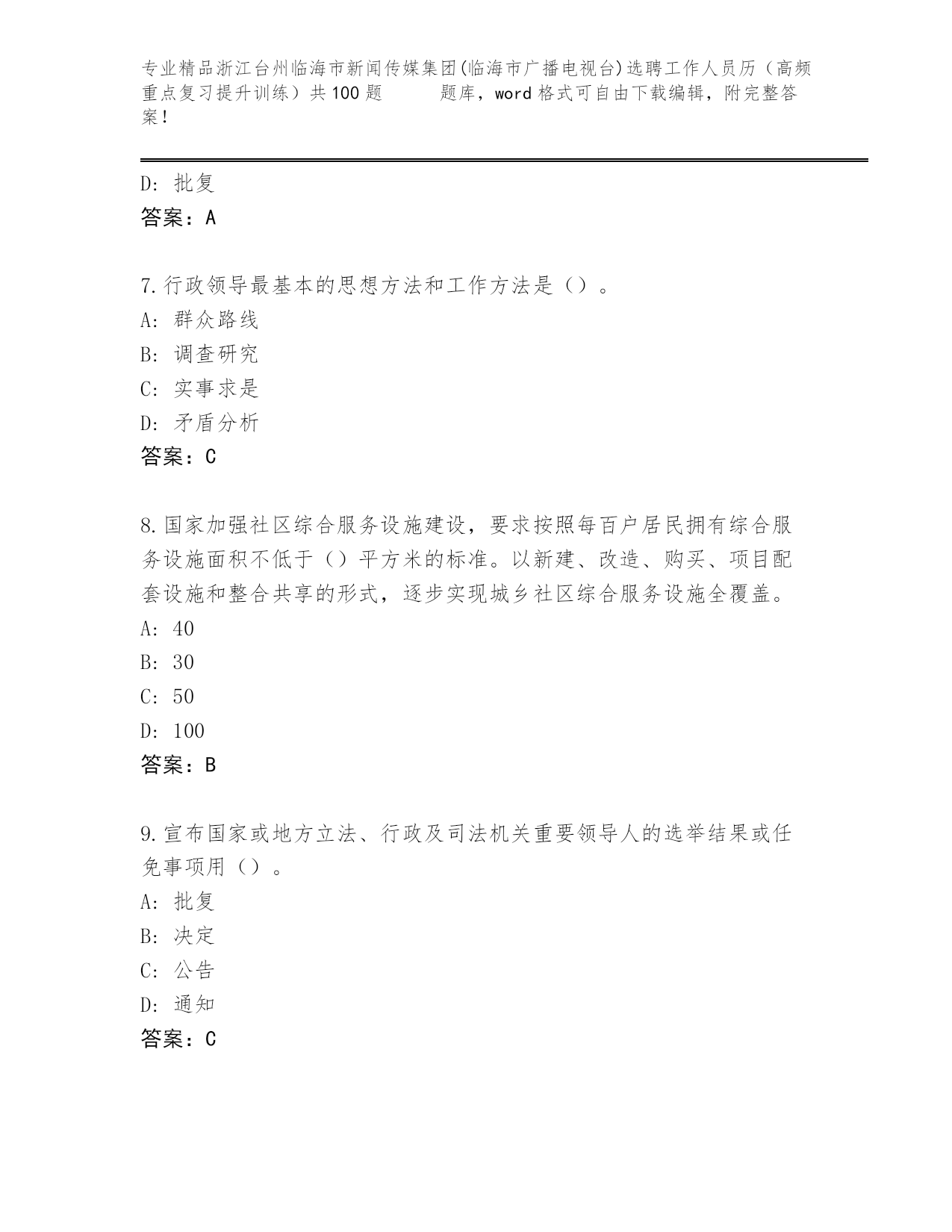 专业精品浙江台州临海市新闻传媒集团(临海市广播电视台)选聘工作人员历（高频重点复习提升训练）共100题　　题库，word格式可自由下载编辑，附完整答案！

D: 批复
答案：A

7.行政领导最基本的思想方法和工作方法是（）。
A: 群众路线
B: 调查研究
C: 实事求是
D: 矛盾分析
答案：C

8.国家加强社区综合服务设施建设，要求按照每百户居民拥有综合服务设施面积不低于（）平方米的标准。以新建、改造、购买、项目配套设施和整合共享的形式，逐步实现城乡社区综合服务设施全覆盖。
A: 40
B: 30
C: 50
D: 100
答案：B

9.宣布国家或地方立法、行政及司法机关重要领导人的选举结果或任免事项用（）。
A: 批复
B: 决定
C: 公告
D: 通知
答案：C